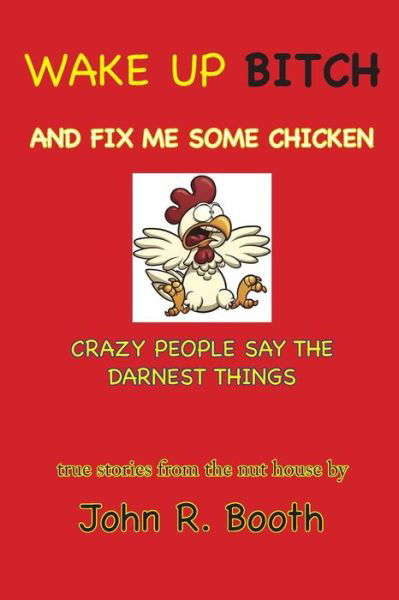 WAKE UP BITCH

AND FIX ME SOME CHICKEN

CRAZY PEOPLE SAY THE DARNEST THINGS

true stories from the nut house by

John R. Booth